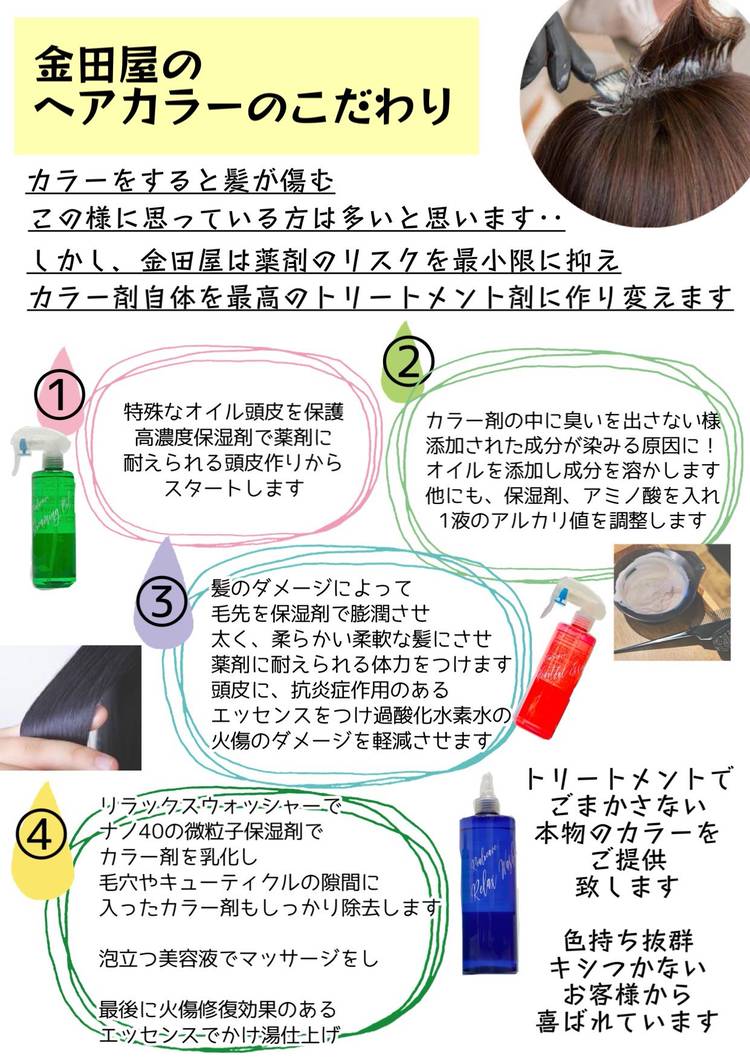 金田屋の
ヘアカラーのこだわり

カラーをすると髪が傷む
この様に思っている方は多いと思います‥
しかし、金田屋は薬剤のリスクを最小限に抑え
カラー剤自体を最高のトリートメント剤に作り変えます

①

特殊なオイル頭皮を保護
高濃度保湿剤で薬剤に
耐えられる頭皮作りから
スタートします

②

カラー剤の中に臭いを出さない様
添加された成分が染みる原因に！
オイルを添加し成分を溶かします
他にも、保湿剤、アミノ酸を入れ
1液のアルカリ値を調整します

③

髪のダメージによって
毛先を保湿剤で膨潤させ
太く、柔らかい柔軟な髪にさせ
薬剤に耐えられる体力をつけます
頭皮に、抗炎症作用のある
エッセンスをつけ過酸化水素水の
火傷のダメージを軽減させます

④

リラックスウォッシャーで
ナノ40の微粒子保湿剤で
カラー剤を乳化し
毛穴やキューティクルの隙間に
入ったカラー剤もしっかり除去します

泡立つ美容液でマッサージをし

最後に火傷修復効果のある
エッセンスでかけ湯仕上げ

トリートメントで
ごまかさない
本物のカラーを
ご提供
致します

色持ち抜群
キシつかない
お客様から
喜ばれています